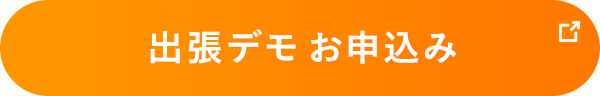 出張デモ お申込み